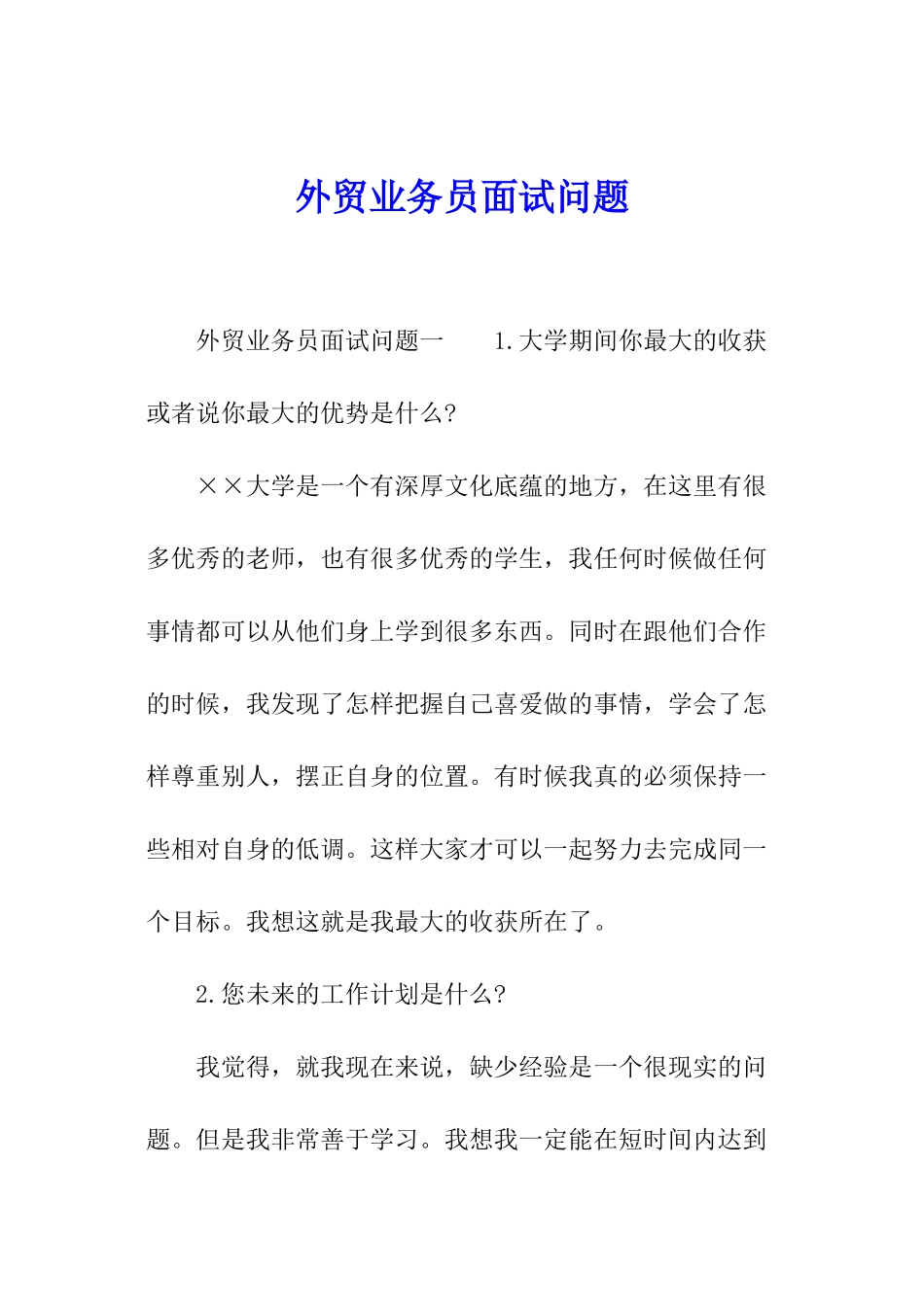 外贸业务员面试问题

外贸业务员面试问题一　　1.大学期间你最大的收获或者说你最大的优势是什么?

××大学是一个有深厚文化底蕴的地方，在这里有很多优秀的老师，也有很多优秀的学生，我任何时候做任何事情都可以从他们身上学到很多东西。同时在跟他们合作的时候，我发现了怎样把握自己喜爱做的事情，学会了怎样尊重别人，摆正自身的位置。有时候我真的必须保持一些相对自身的低调。这样大家才可以一起努力去完成同一个目标。我想这就是我最大的收获所在了。

2.您未来的工作计划是什么?

我觉得，就我现在来说，缺少经验是一个很现实的问题。但是我非常善于学习。我想我一定能在短时间内达到